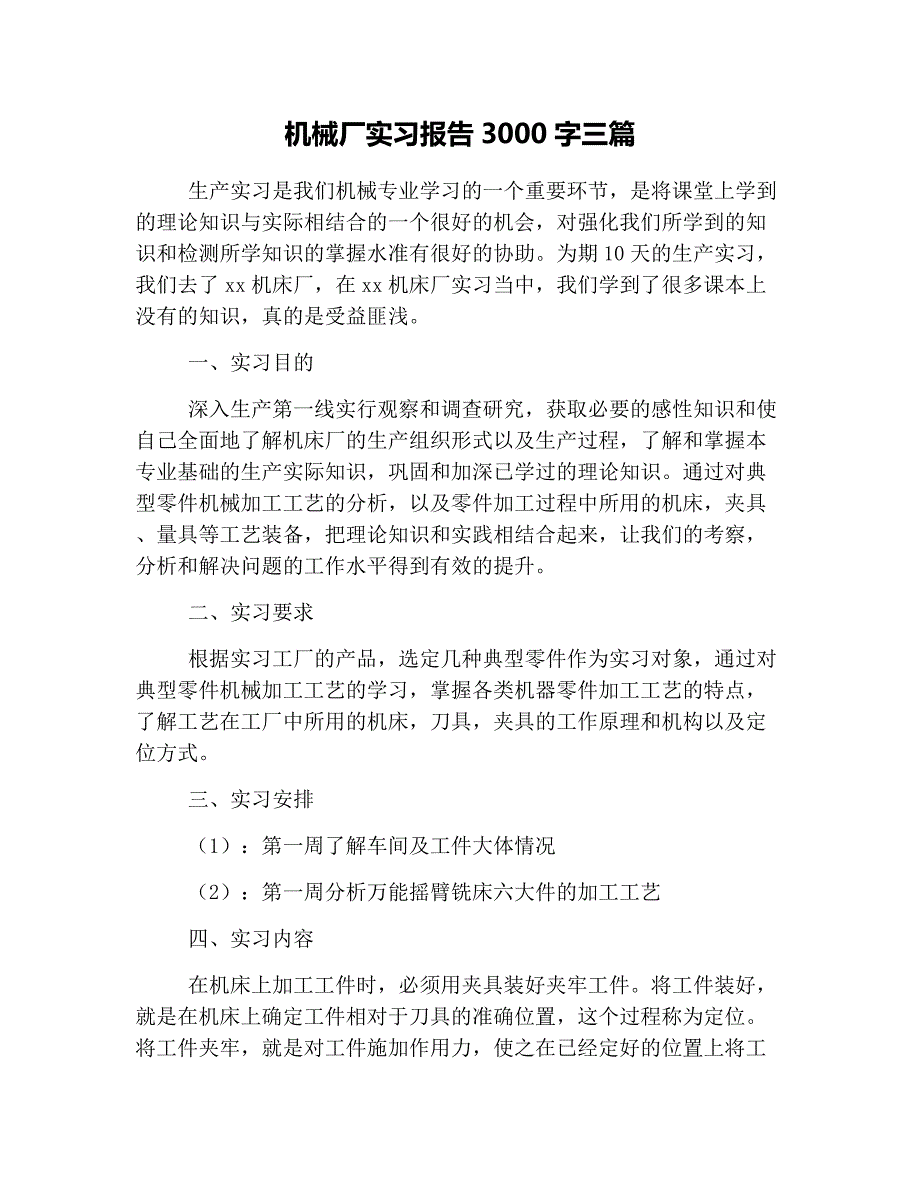 机械厂实习报告 3000 字三篇

生产实习是我们机械专业学习的一个重要环节，是将课堂上学到的理论知识与实际相结合的一个很好的机会，对强化我们所学到的知识和检测所学知识的掌握水准有很好的协助。为期 10 天的生产实习，我们去了 xx 机床厂，在 xx 机床厂实习当中，我们学到了很多课本上没有的知识，真的是受益匪浅。

一、实习目的

深入生产第一线实行观察和调查研究，获取必要的感性知识和使自己全面地了解机床厂的生产组织形式以及生产过程，了解和掌握本专业基础的生产实际知识，巩固和加深已学过的理论知识。通过对典型零件机械加工工艺的分析，以及零件加工过程中所用的机床，夹具、量具等工艺装备，把理论知识和实践相结合起来，让我们的考察，分析和解决问题的工作水平得到有效的提升。

二、实习要求

根据实习工厂的产品，选定几种典型零件作为实习对象，通过对典型零件机械加工工艺的学习，掌握各类机器零件加工工艺的特点，了解工艺在工厂中所用的机床，刀具，夹具的工作原理和机构以及定位方式。

三、实习安排

（1）：第一周了解车间及工件大体情况

（2）：第一周分析万能摇臂铣床六大件的加工工艺

四、实习内容

在机床上加工工件时，必须用夹具装好夹牢工件。将工件装好，就是在机床上确定工件相对于刀具的准确位置，这个过程称为定位。将工件夹牢，就是对工件施加作用力，使之在已经定好的位置上将工